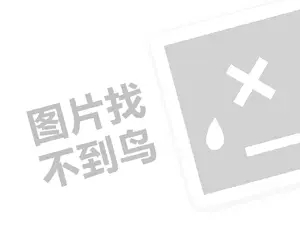 图片找
不到鸟